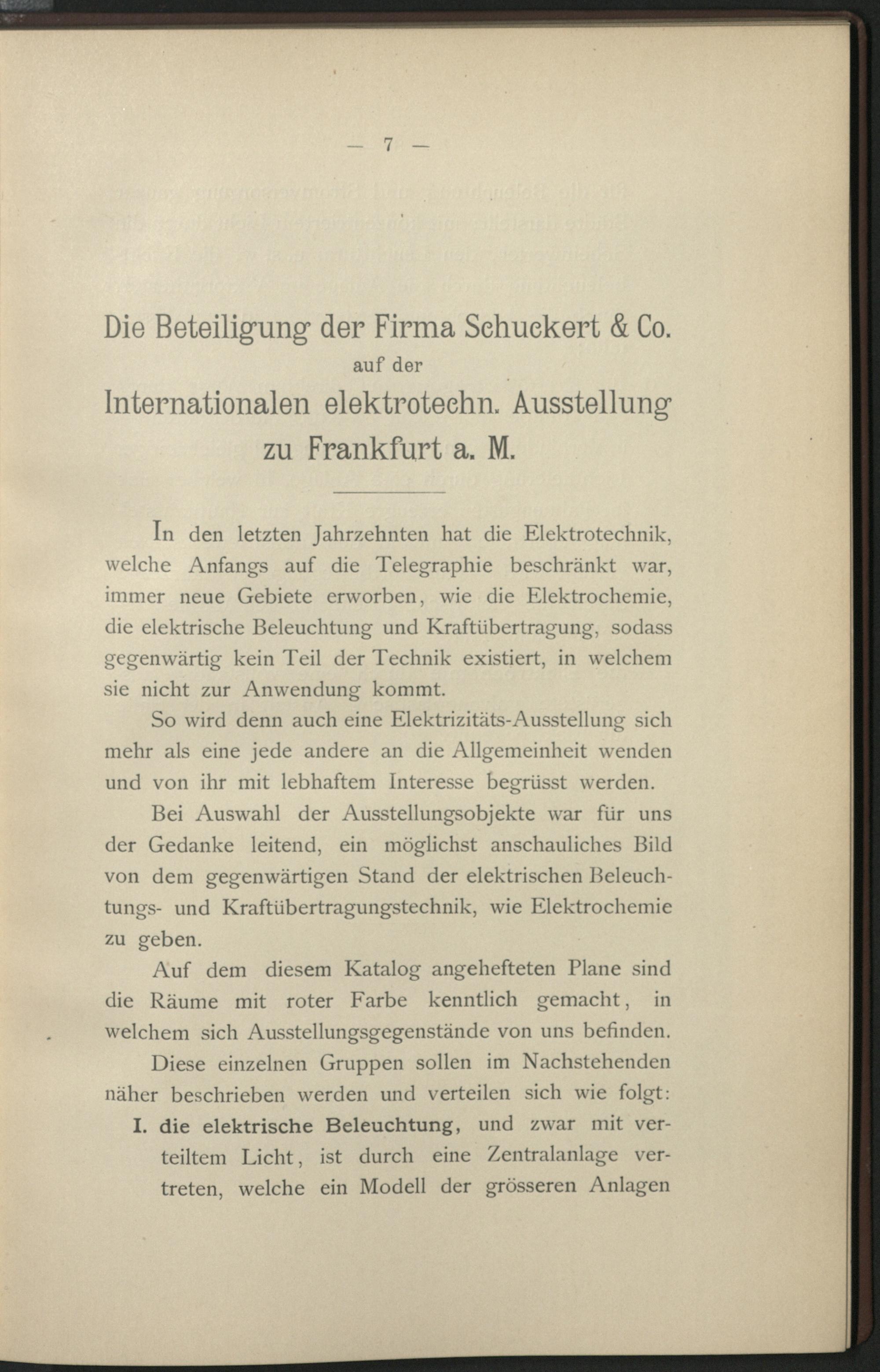 — 7 —

Die Beteiligung der Firma Schuckert & Co.
auf der
Internationalen elektrotechn. Ausstellung
zu Frankfurt a. M.

In den letzten Jahrzehnten hat die Elektrotechnik, welche Anfangs auf die Telegraphie beschränkt war, immer neue Gebiete erworben, wie die Elektrochemie, die elektrische Beleuchtung und Kraftübertragung, sodass gegenwärtig kein Teil der Technik existiert, in welchem sie nicht zur Anwendung kommt.

So wird denn auch eine Elektrizitäts-Ausstellung sich mehr als eine jede andere an die Allgemeinheit wenden und von ihr mit lebhaftem Interesse begrüsst werden.

Bei Auswahl der Ausstellungsobjekte war für uns der Gedanke leitend, ein möglichst anschauliches Bild von dem gegenwärtigen Stand der elektrischen Beleuchtungs- und Kraftübertragungstechnik, wie Elektrochemie zu geben.

Auf dem diesem Katalog angehefteten Plane sind die Räume mit roter Farbe kenntlich gemacht, in welchem sich Ausstellungsgegenstände von uns befinden.

Diese einzelnen Gruppen sollen im Nachstehenden näher beschrieben werden und verteilen sich wie folgt:

I. die elektrische Beleuchtung, und zwar mit verteiltem Licht, ist durch eine Zentralanlage vertreten, welche ein Modell der grösseren Anlagen